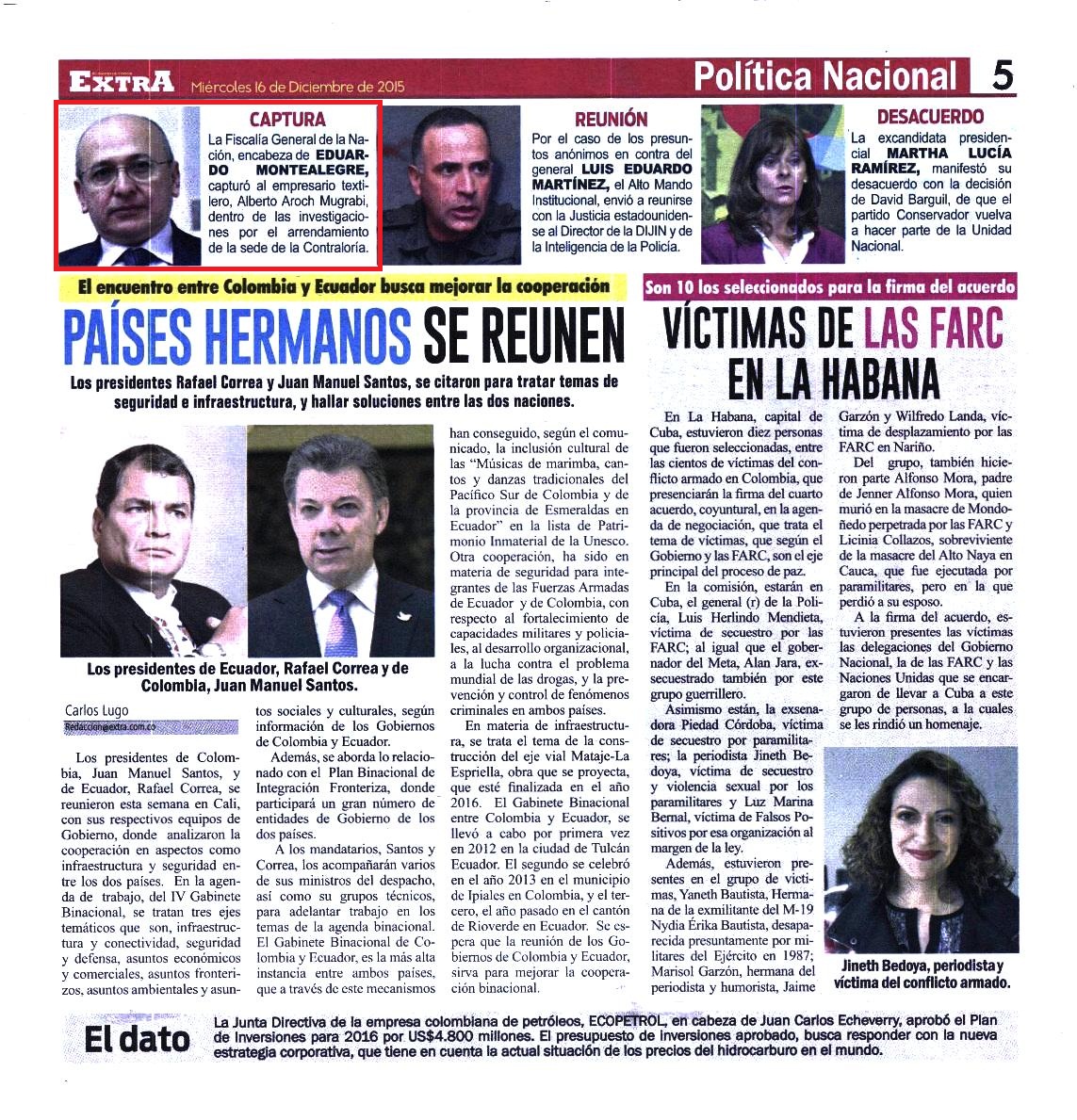 EXTRA Miércoles 16 de Diciembre de 2015

Política Nacional 5

CAPTURA
La Fiscalía General de la Nación, encabeza de EDUARDO MONTEALEGRE, capturó al empresario textilero, Alberto Aroch Mugrabi, dentro de las investigaciones por el arrendamiento de la sede de la Contraloría.

REUNIÓN
Por el caso de los presuntos anónimos en contra del general LUIS EDUARDO MARTÍNEZ, el Alto Mando Institucional, envió a reunirse con la Justicia estadounidense al Director de la DIJIN y de la Inteligencia de la Policía.

DESACUERDO
La excandidata presidencial MARTHA LUCÍA RAMÍREZ, manifestó su desacuerdo con la decisión de David Barguil, de que el partido Conservador vuelva a hacer parte de la Unidad Nacional.

El encuentro entre Colombia y Ecuador busca mejorar la cooperación

PAÍSES HERMANOS SE REUNEN

Los presidentes Rafael Correa y Juan Manuel Santos, se citaron para tratar temas de seguridad e infraestructura, y hallar soluciones entre las dos naciones.

Los presidentes de Ecuador, Rafael Correa y de Colombia, Juan Manuel Santos.

Carlos Lugo
Redaccion@extra.com.co

Los presidentes de Colombia, Juan Manuel Santos, y de Ecuador, Rafael Correa, se reunieron esta semana en Cali, con sus respectivos equipos de Gobierno, donde analizaron la cooperación en aspectos como infraestructura y seguridad entre los dos países. En la agenda de trabajo, del IV Gabinete Binacional, se tratan tres ejes temáticos que son, infraestructura y conectividad, seguridad y defensa, asuntos económicos y comerciales, asuntos fronterizos, asuntos ambientales y asuntos sociales y culturales, según información de los Gobiernos de Colombia y Ecuador.

Además, se aborda lo relacionado con el Plan Binacional de Integración Fronteriza, donde participará un gran número de entidades de Gobierno de los dos países.

A los mandatarios, Santos y Correa, los acompañarán varios de sus ministros del despacho, así como su grupos técnicos, para adelantar trabajo en los temas de la agenda binacional. El Gabinete Binacional de Colombia y Ecuador, es la más alta instancia entre ambos países, que a través de este mecanismos han conseguido, según el comunicado, la inclusión cultural de las "Músicas de marimba, cantos y danzas tradicionales del Pacífico Sur de Colombia y de la provincia de Esmeraldas en Ecuador" en la lista de Patrimonio Inmaterial de la Unesco. Otra cooperación, ha sido en materia de seguridad para integrantes de las Fuerzas Armadas de Ecuador y de Colombia, con respecto al fortalecimiento de capacidades militares y policiales, al desarrollo organizacional, a la lucha contra el problema mundial de las drogas, y la prevención y control de fenómenos criminales en ambos países.

En materia de infraestructura, se trata el tema de la construcción del eje vial Mataje-La Espriella, obra que se proyecta, que esté finalizada en el año 2016. El Gabinete Binacional entre Colombia y Ecuador, se llevó a cabo por primera vez en 2012 en la ciudad de Tulcán Ecuador. El segundo se celebró en el año 2013 en el municipio de Ipiales en Colombia, y el tercero, el año pasado en el cantón de Rioverde en Ecuador. Se espera que la reunión de los Gobiernos de Colombia y Ecuador, sirva para mejorar la cooperación binacional.

Son 10 los seleccionados para la firma del acuerdo

VÍCTIMAS DE LAS FARC EN LA HABANA

En La Habana, capital de Cuba, estuvieron diez personas que fueron seleccionadas, entre las cientos de víctimas del conflicto armado en Colombia, que presenciarán la firma del cuarto acuerdo, coyuntural, en la agenda de negociación, que trata el tema de víctimas, que según el Gobierno y las FARC, son el eje principal del proceso de paz.

En la comisión, estarán en Cuba, el general (r) de la Policía, Luis Herlindo Mendieta, víctima de secuestro por las FARC; al igual que el gobernador del Meta, Alan Jara, exsecuestrado también por este grupo guerrillero.

Asimismo están, la exsenadora Piedad Córdoba, víctima de secuestro por paramilitares; la periodista Jineth Bedoya, víctima de secuestro y violencia sexual por los paramilitares y Luz Marina Bernal, víctima de Falsos Positivos por esa organización al margen de la ley.

Además, estuvieron presentes en el grupo de víctimas, Yaneth Bautista, Hermana de la exmilitante del M-19 Nydia Érika Bautista, desaparecida presuntamente por militares del Ejército en 1987; Marisol Garzón, hermana del periodista y humorista, Jaime Garzón y Wilfredo Landa, víctima de desplazamiento por las FARC en Nariño.

Del grupo, también hicieron parte Alfonso Mora, padre de Jenner Alfonso Mora, quien murió en la masacre de Mondoñedo perpetrada por las FARC y Licinia Collazos, sobreviviente de la masacre del Alto Naya en Cauca, que fue ejecutada por paramilitares, pero en la que perdió a su esposo.

A la firma del acuerdo, estuvieron presentes las víctimas las delegaciones del Gobierno Nacional, la de las FARC y las Naciones Unidas que se encargaron de llevar a Cuba a este grupo de personas, a la cuales se les rindió un homenaje.

Jineth Bedoya, periodista y víctima del conflicto armado.

El dato
La Junta Directiva de la empresa colombiana de petróleos, ECOPETROL, en cabeza de Juan Carlos Echeverry, aprobó el Plan de Inversiones para 2016 por US$4.800 millones. El presupuesto de inversiones aprobado, busca responder con la nueva estrategia corporativa, que tiene en cuenta la actual situación de los precios del hidrocarburo en el mundo.